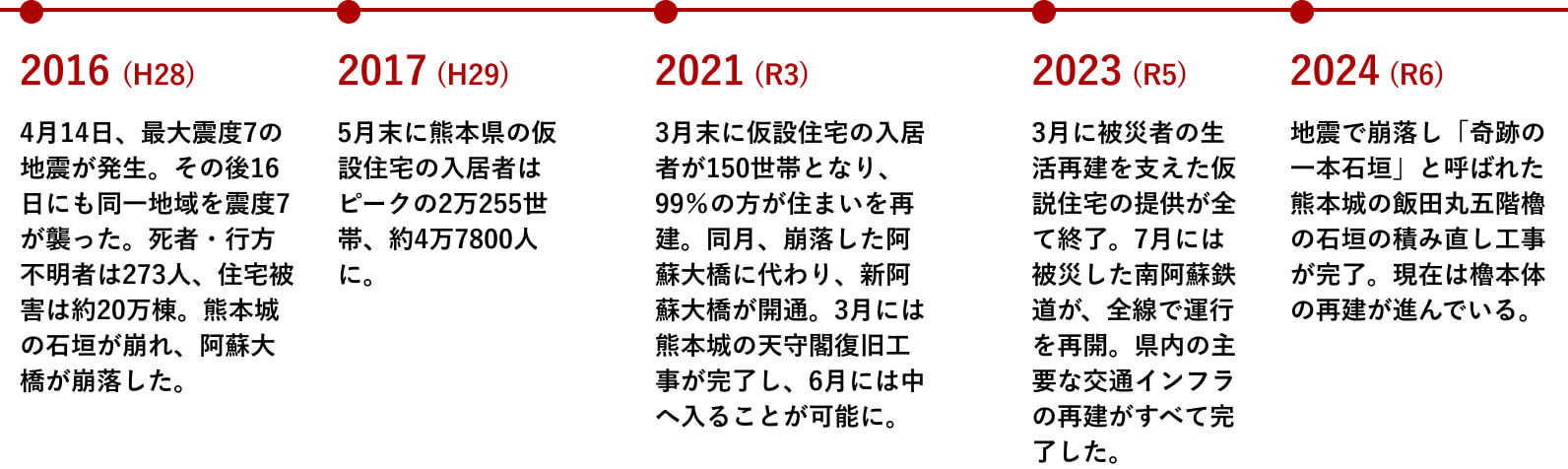 2016 (H28)

4月14日、最大震度7の地震が発生。その後16日にも同一地域を震度7が襲った。死者・行方不明者は273人、住宅被害は約20万棟。熊本城の石垣が崩れ、阿蘇大橋が崩落した。

2017 (H29)

5月末に熊本県の仮設住宅の入居者はピークの2万255世帯、約4万7800人に。

2021 (R3)

3月末に仮設住宅の入居者が150世帯となり、99%の方が住まいを再建。同月、崩落した阿蘇大橋に代わり、新阿蘇大橋が開通。3月には熊本城の天守閣復旧工事が完了し、6月には中へ入ることが可能に。

2023 (R5)

3月に被災者の生活再建を支えた仮説住宅の提供が全て終了。7月には被災した南阿蘇鉄道が、全線で運行を再開。県内の主要な交通インフラの再建がすべて完了した。

2024 (R6)

地震で崩落し「奇跡の一本石垣」と呼ばれた熊本城の飯田丸五階櫓の石垣の積み直し工事が完了。現在は櫓本体の再建が進んでいる。